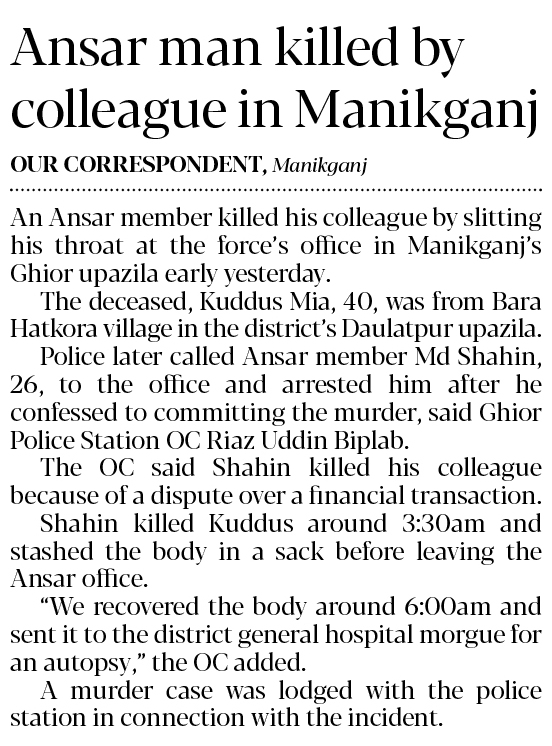 Ansar man killed by colleague in Manikganj

OUR CORRESPONDENT, Manikganj

An Ansar member killed his colleague by slitting his throat at the force's office in Manikganj's Ghior upazila early yesterday.

The deceased, Kuddus Mia, 40, was from Bara Hatkora village in the district's Daulatpur upazila.

Police later called Ansar member Md Shahin, 26, to the office and arrested him after he confessed to committing the murder, said Ghior Police Station OC Riaz Uddin Biplab.

The OC said Shahin killed his colleague because of a dispute over a financial transaction.

Shahin killed Kuddus around 3:30am and stashed the body in a sack before leaving the Ansar office.

"We recovered the body around 6:00am and sent it to the district general hospital morgue for an autopsy," the OC added.

A murder case was lodged with the police station in connection with the incident.